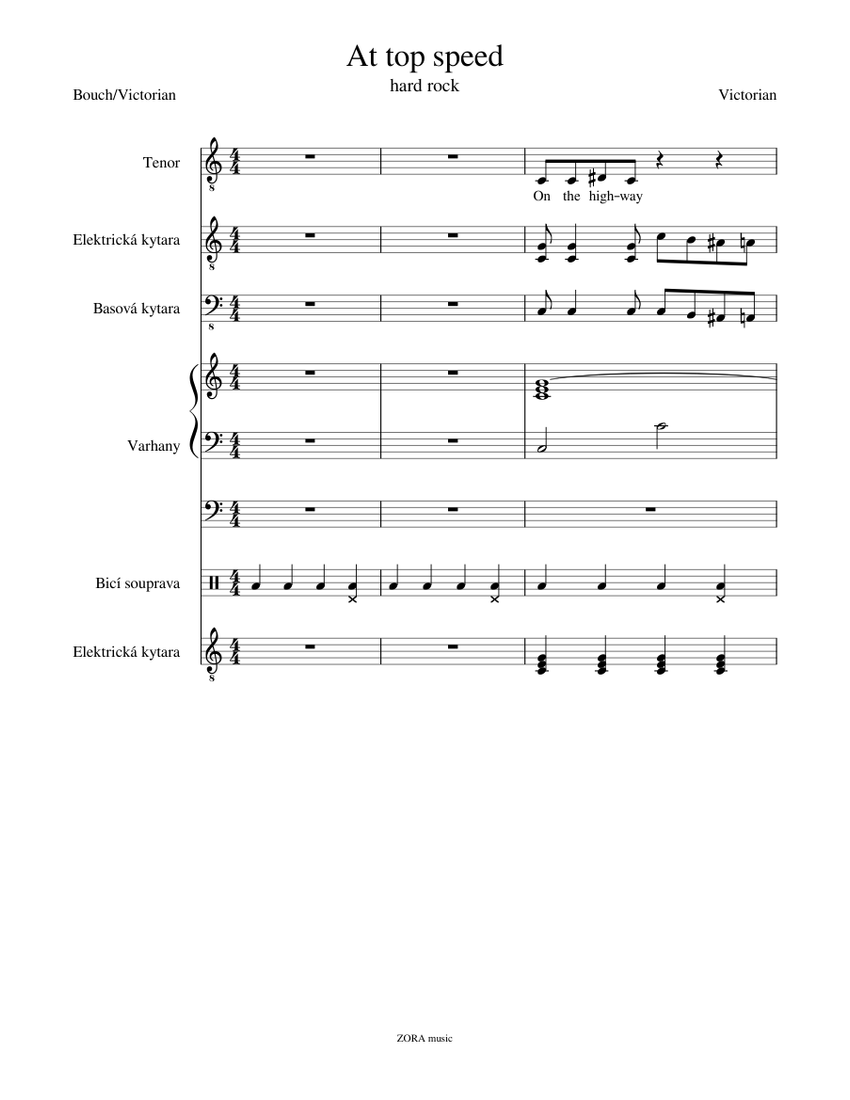 At top speed

hard rock

Bouch/Victorian

Victorian

Tenor

On the high-way

Elektrická kytara

Basová kytara

Varhany

Bicí souprava

Elektrická kytara

ZORA music